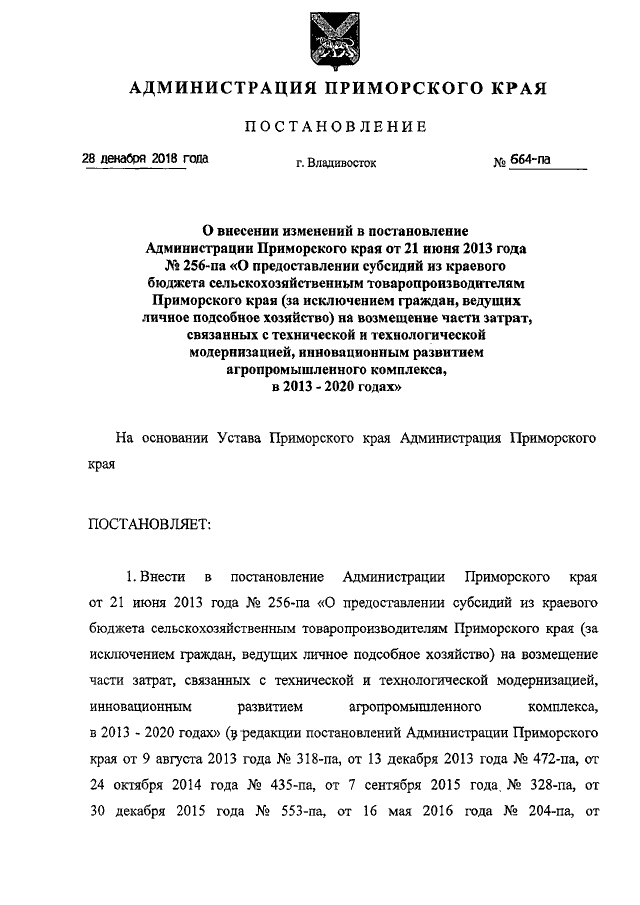 АДМИНИСТРАЦИЯ ПРИМОРСКОГО КРАЯ

ПОСТАНОВЛЕНИЕ

28 декабря 2018 года г. Владивосток № 664-па

О внесении изменений в постановление Администрации Приморского края от 21 июня 2013 года № 256-па «О предоставлении субсидий из краевого бюджета сельскохозяйственным товаропроизводителям Приморского края (за исключением граждан, ведущих личное подсобное хозяйство) на возмещение части затрат, связанных с технической и технологической модернизацией, инновационным развитием агропромышленного комплекса, в 2013 - 2020 годах»

На основании Устава Приморского края Администрация Приморского края

ПОСТАНОВЛЯЕТ:

1. Внести в постановление Администрации Приморского края от 21 июня 2013 года № 256-па «О предоставлении субсидий из краевого бюджета сельскохозяйственным товаропроизводителям Приморского края (за исключением граждан, ведущих личное подсобное хозяйство) на возмещение части затрат, связанных с технической и технологической модернизацией, инновационным развитием агропромышленного комплекса, в 2013 - 2020 годах» (в редакции постановлений Администрации Приморского края от 9 августа 2013 года № 318-па, от 13 декабря 2013 года № 472-па, от 24 октября 2014 года № 435-па, от 7 сентября 2015 года № 328-па, от 30 декабря 2015 года № 553-па, от 16 мая 2016 года № 204-па, от